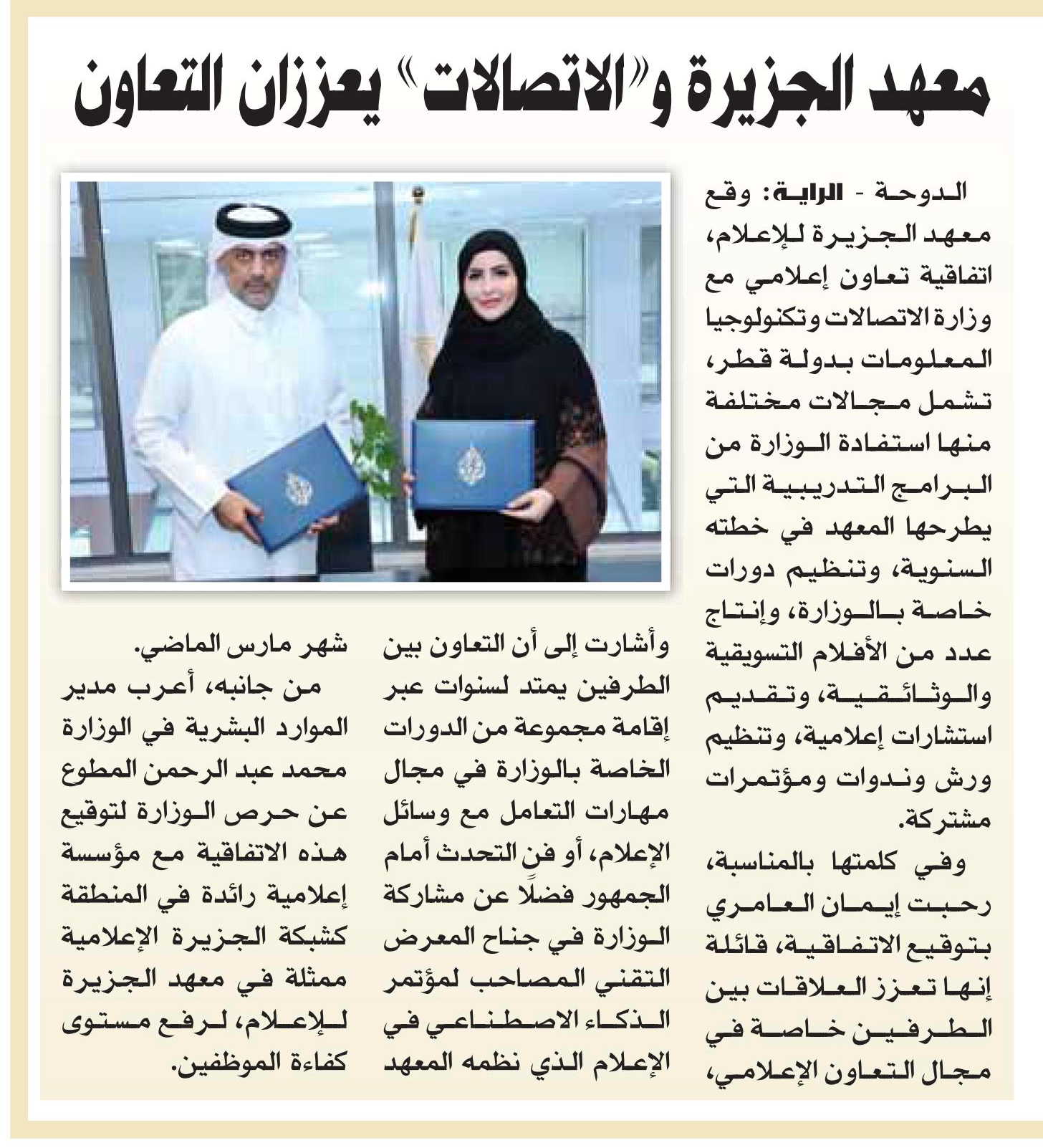 معهد الجزيرة و«الاتصالات» يعززان التعاون

الدوحة - الراية: وقع معهد الجزيرة للإعلام، اتفاقية تعاون إعلامي مع وزارة الاتصالات وتكنولوجيا المعلومات بدولة قطر، تشمل مجالات مختلفة منها استفادة الوزارة من البرامج التدريبية التي يطرحها المعهد في خطته السنوية، وتنظيم دورات خاصة بالوزارة، وإنتاج عدد من الأفلام التسويقية والوثائقية، وتقديم استشارات إعلامية، وتنظيم ورش وندوات ومؤتمرات مشتركة.

وفي كلمتها بالمناسبة، رحبت إيمان العامري بتوقيع الاتفاقية، قائلة إنها تعزز العلاقات بين الطرفين خاصة في مجال التعاون الإعلامي،

وأشارت إلى أن التعاون بين الطرفين يمتد لسنوات عبر إقامة مجموعة من الدورات الخاصة بالوزارة في مجال مهارات التعامل مع وسائل الإعلام، أو فن التحدث أمام الجمهور فضلًا عن مشاركة الوزارة في جناح المعرض التقني المصاحب لمؤتمر الذكاء الاصطناعي في الإعلام الذي نظمه المعهد شهر مارس الماضي.

من جانبه، أعرب مدير الموارد البشرية في الوزارة محمد عبد الرحمن المطوع عن حرص الوزارة لتوقيع هذه الاتفاقية مع مؤسسة إعلامية رائدة في المنطقة كشبكة الجزيرة الإعلامية ممثلة في معهد الجزيرة للإعلام، لرفع مستوى كفاءة الموظفين.